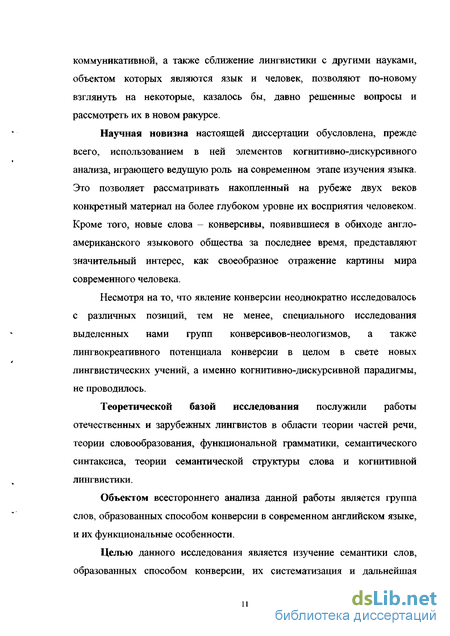 коммуникативной, а также сближение лингвистики с другими науками, объектом которых являются язык и человек, позволяют по-новому взглянуть на некоторые, казалось бы, давно решенные вопросы и рассмотреть их в новом ракурсе.

Научная новизна настоящей диссертации обусловлена, прежде всего, использованием в ней элементов когнитивно-дискурсивного анализа, играющего ведущую роль на современном этапе изучения языка. Это позволяет рассматривать накопленный на рубеже двух веков конкретный материал на более глубоком уровне их восприятия человеком. Кроме того, новые слова – конверсивы, появившиеся в обиходе англо-американского языкового общества за последнее время, представляют значительный интерес, как своеобразное отражение картины мира современного человека.

Несмотря на то, что явление конверсии неоднократно исследовалось с различных позиций, тем не менее, специального исследования выделенных нами групп конверсивов-неологизмов, а также лингвокреативного потенциала конверсии в целом в свете новых лингвистических учений, а именно когнитивно-дискурсивной парадигмы, не проводилось.

Теоретической базой исследования послужили работы отечественных и зарубежных лингвистов в области теории частей речи, теории словообразования, функциональной грамматики, семантического синтаксиса, теории семантической структуры слова и когнитивной лингвистики.

Объектом всестороннего анализа данной работы является группа слов, образованных способом конверсии в современном английском языке, и их функциональные особенности.

Целью данного исследования является изучение семантики слов, образованных способом конверсии, их систематизация и дальнейшая

11

dsLib.net
библиотека диссертаций